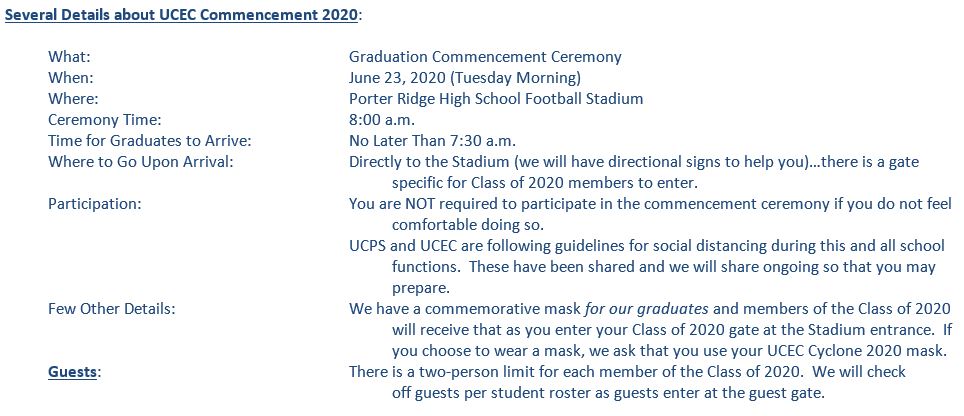 Several Details about UCEC Commencement 2020:

What: Graduation Commencement Ceremony
When: June 23, 2020 (Tuesday Morning)
Where: Porter Ridge High School Football Stadium
Ceremony Time: 8:00 a.m.
Time for Graduates to Arrive: No Later Than 7:30 a.m.
Where to Go Upon Arrival: Directly to the Stadium (we will have directional signs to help you)...there is a gate specific for Class of 2020 members to enter.
Participation: You are NOT required to participate in the commencement ceremony if you do not feel comfortable doing so.
UCPS and UCEC are following guidelines for social distancing during this and all school functions. These have been shared and we will share ongoing so that you may prepare.
Few Other Details: We have a commemorative mask for our graduates and members of the Class of 2020 will receive that as you enter your Class of 2020 gate at the Stadium entrance. If you choose to wear a mask, we ask that you use your UCEC Cyclone 2020 mask.
Guests: There is a two-person limit for each member of the Class of 2020. We will check off guests per student roster as guests enter at the guest gate.